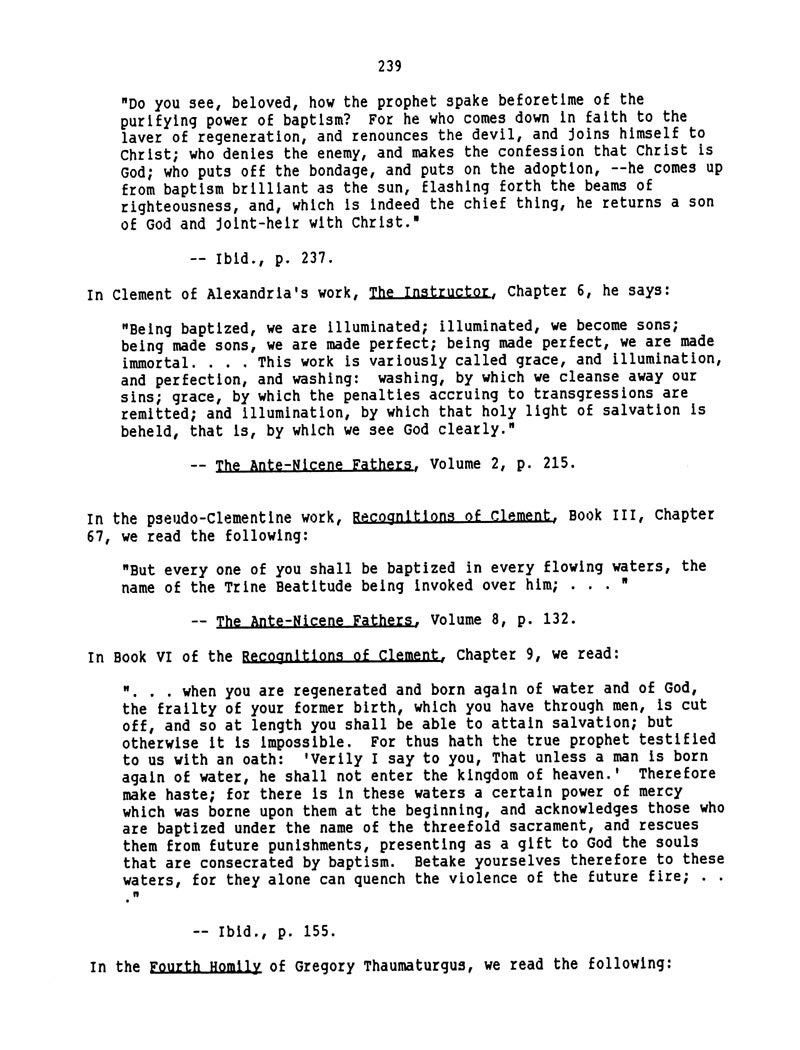 239

"Do you see, beloved, how the prophet spake beforetime of the purifying power of baptism? For he who comes down in faith to the laver of regeneration, and renounces the devil, and joins himself to Christ; who denies the enemy, and makes the confession that Christ is God; who puts off the bondage, and puts on the adoption, --he comes up from baptism brilliant as the sun, flashing forth the beams of righteousness, and, which is indeed the chief thing, he returns a son of God and joint-heir with Christ."

-- Ibid., p. 237.

In Clement of Alexandria's work, The Instructor, Chapter 6, he says:

"Being baptized, we are illuminated; illuminated, we become sons; being made sons, we are made perfect; being made perfect, we are made immortal. . . . This work is variously called grace, and illumination, and perfection, and washing: washing, by which we cleanse away our sins; grace, by which the penalties accruing to transgressions are remitted; and illumination, by which that holy light of salvation is beheld, that is, by which we see God clearly."

-- The Ante-Nicene Fathers, Volume 2, p. 215.

In the pseudo-Clementine work, Recognitions of Clement, Book III, Chapter 67, we read the following:

"But every one of you shall be baptized in every flowing waters, the name of the Trine Beatitude being invoked over him; . . . "

-- The Ante-Nicene Fathers, Volume 8, p. 132.

In Book VI of the Recognitions of Clement, Chapter 9, we read:

". . . when you are regenerated and born again of water and of God, the frailty of your former birth, which you have through men, is cut off, and so at length you shall be able to attain salvation; but otherwise it is impossible. For thus hath the true prophet testified to us with an oath: 'Verily I say to you, That unless a man is born again of water, he shall not enter the kingdom of heaven.' Therefore make haste; for there is in these waters a certain power of mercy which was borne upon them at the beginning, and acknowledges those who are baptized under the name of the threefold sacrament, and rescues them from future punishments, presenting as a gift to God the souls that are consecrated by baptism. Betake yourselves therefore to these waters, for they alone can quench the violence of the future fire; . . ."

-- Ibid., p. 155.

In the Fourth Homily of Gregory Thaumaturgus, we read the following: